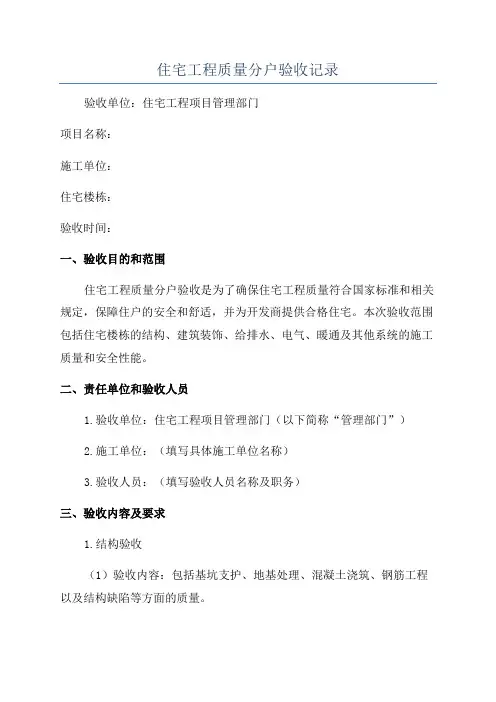 住宅工程质量分户验收记录

验收单位：住宅工程项目管理部门

项目名称：

施工单位：

住宅楼栋：

验收时间：

一、验收目的和范围

住宅工程质量分户验收是为了确保住宅工程质量符合国家标准和相关规定，保障住户的安全和舒适，并为开发商提供合格住宅。本次验收范围包括住宅楼栋的结构、建筑装饰、给排水、电气、暖通及其他系统的施工质量和安全性能。

二、责任单位和验收人员

1.验收单位：住宅工程项目管理部门（以下简称“管理部门”）

2.施工单位：（填写具体施工单位名称）

3.验收人员：（填写验收人员名称及职务）

三、验收内容及要求

1.结构验收

（1）验收内容：包括基坑支护、地基处理、混凝土浇筑、钢筋工程以及结构缺陷等方面的质量。